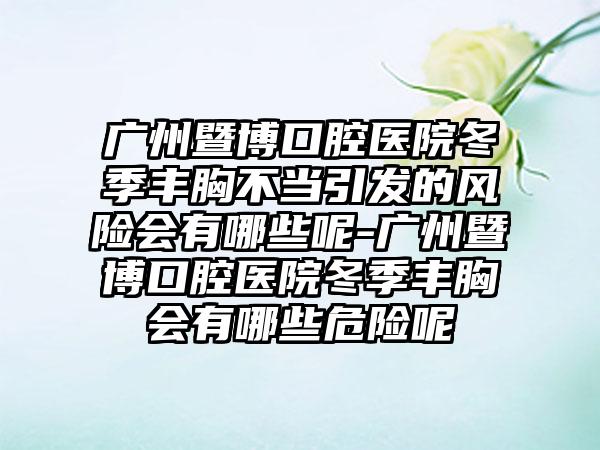 广州暨博口腔医院冬季丰胸不当引发的风险会有哪些呢-广州暨博口腔医院冬季丰胸会有哪些危险呢